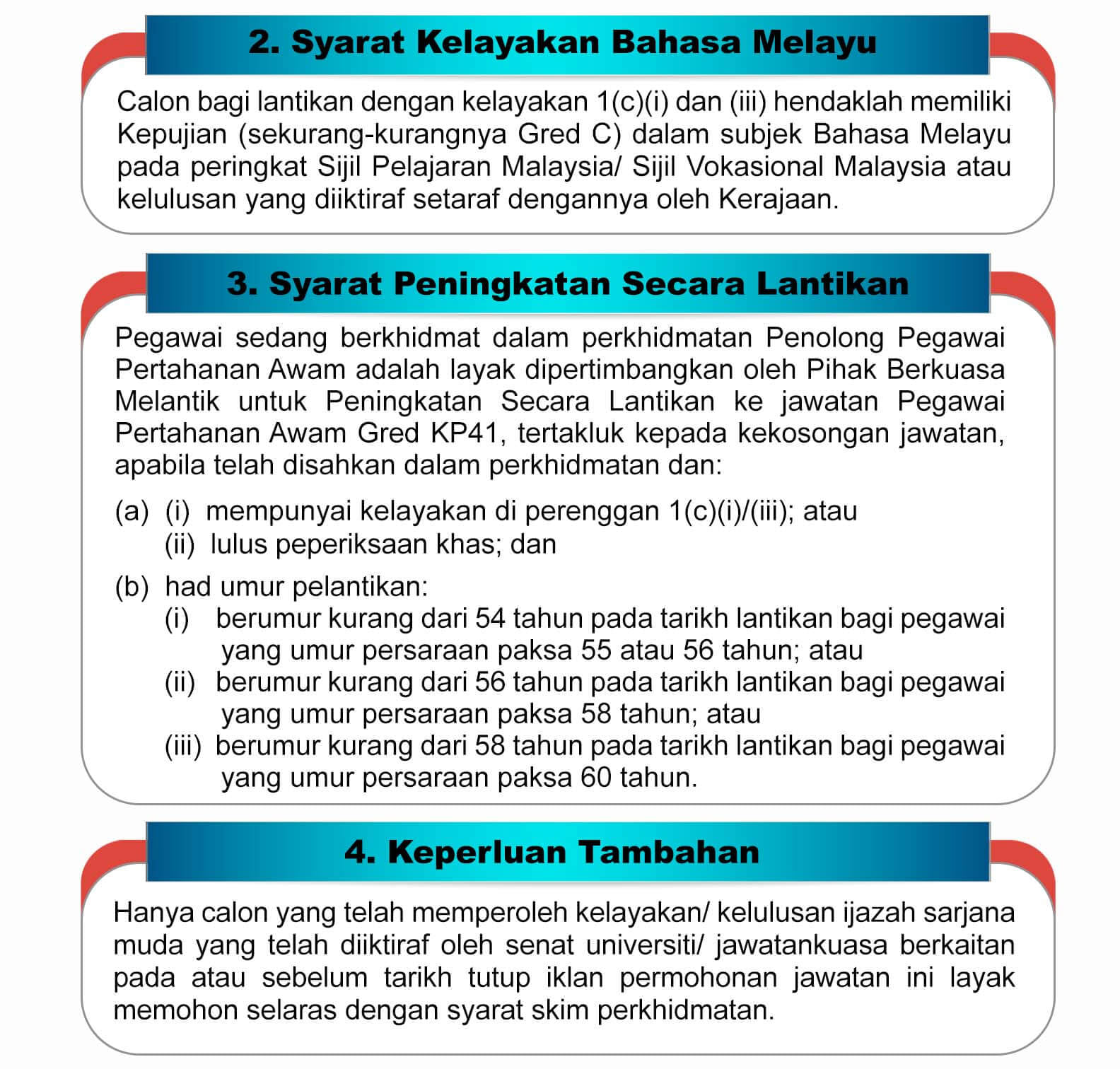 2. Syarat Kelayakan Bahasa Melayu

Calon bagi lantikan dengan kelayakan 1(c)(i) dan (iii) hendaklah memiliki Kepujian (sekurang-kurangnya Gred C) dalam subjek Bahasa Melayu pada peringkat Sijil Pelajaran Malaysia/ Sijil Vokasional Malaysia atau kelulusan yang diiktiraf setaraf dengannya oleh Kerajaan.

3. Syarat Peningkatan Secara Lantikan

Pegawai sedang berkhidmat dalam perkhidmatan Penolong Pegawai Pertahanan Awam adalah layak dipertimbangkan oleh Pihak Berkuasa Melantik untuk Peningkatan Secara Lantikan ke jawatan Pegawai Pertahanan Awam Gred KP41, tertakluk kepada kekosongan jawatan, apabila telah disahkan dalam perkhidmatan dan:

(a) (i) mempunyai kelayakan di perenggan 1(c)(i)/(iii); atau
(ii) lulus peperiksaan khas; dan

(b) had umur pelantikan:
(i) berumur kurang dari 54 tahun pada tarikh lantikan bagi pegawai yang umur persaraan paksa 55 atau 56 tahun; atau
(ii) berumur kurang dari 56 tahun pada tarikh lantikan bagi pegawai yang umur persaraan paksa 58 tahun; atau
(iii) berumur kurang dari 58 tahun pada tarikh lantikan bagi pegawai yang umur persaraan paksa 60 tahun.

4. Keperluan Tambahan

Hanya calon yang telah memperoleh kelayakan/ kelulusan ijazah sarjana muda yang telah diiktiraf oleh senat universiti/ jawatankuasa berkaitan pada atau sebelum tarikh tutup iklan permohonan jawatan ini layak memohon selaras dengan syarat skim perkhidmatan.